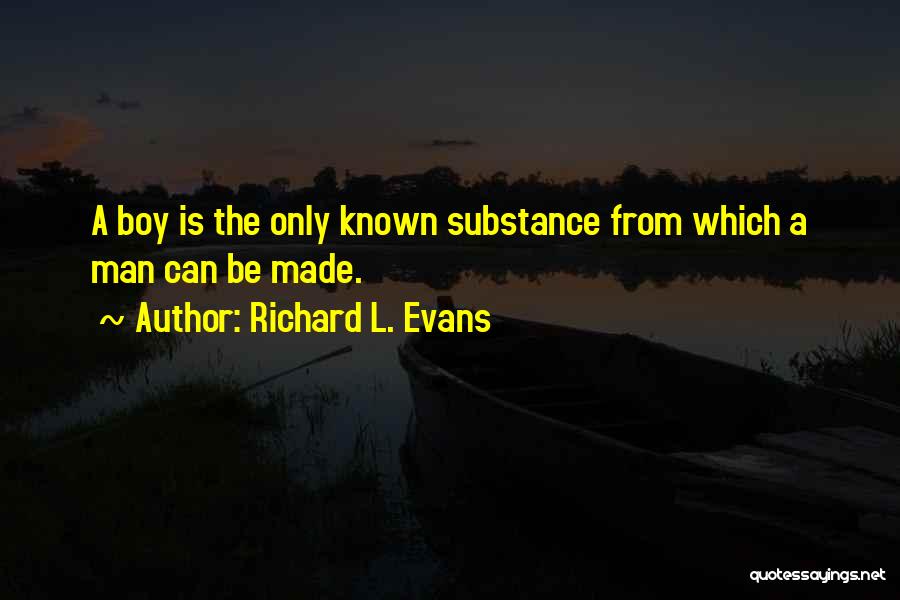 A boy is the only known substance from which a man can be made.

~ Author: Richard L. Evans

quotessayings.net